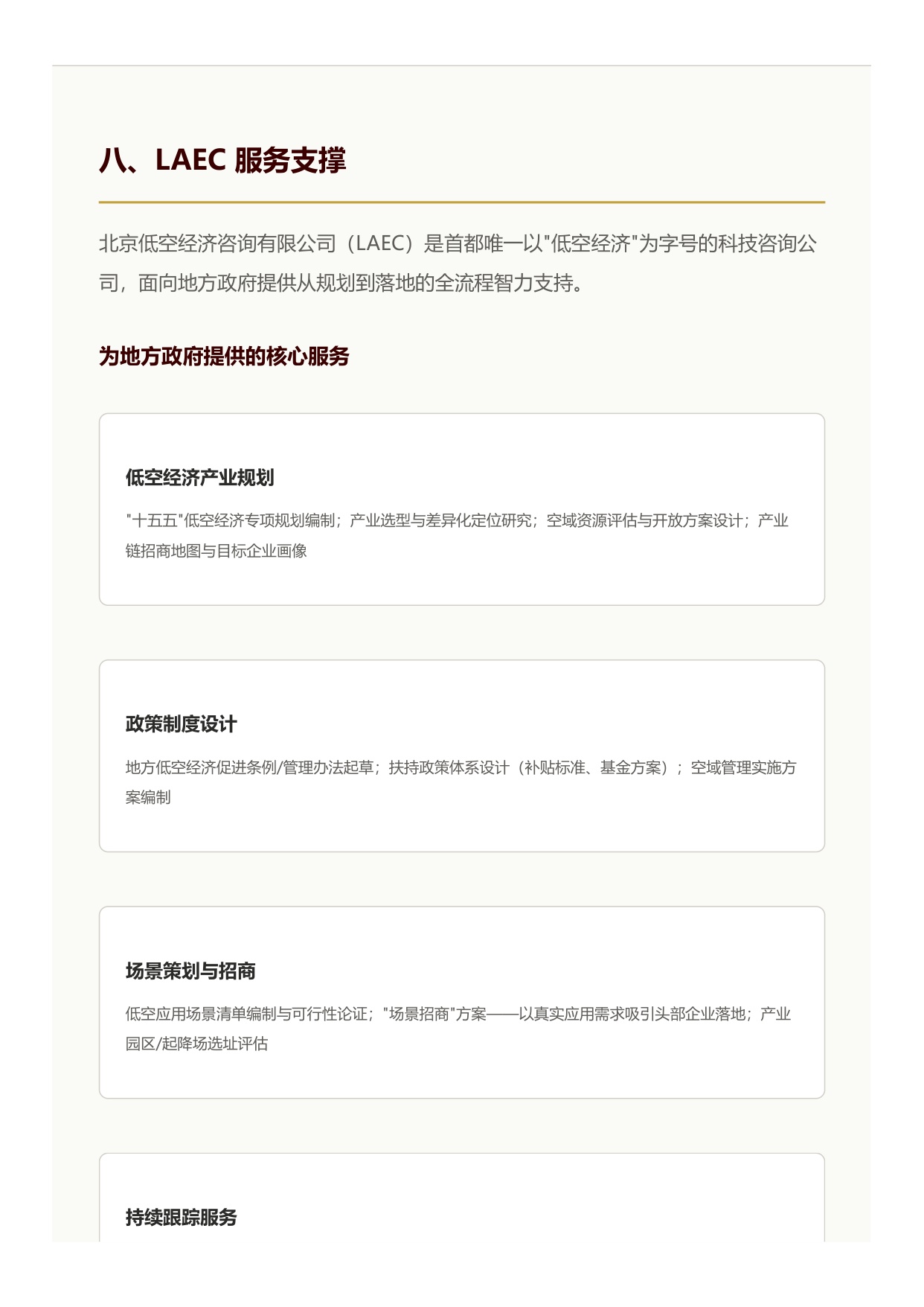 八、LAEC 服务支撑

北京低空经济咨询有限公司（LAEC）是首都唯一以"低空经济"为字号的科技咨询公司，面向地方政府提供从规划到落地的全流程智力支持。

为地方政府提供的核心服务

低空经济产业规划

"十五五"低空经济专项规划编制；产业选型与差异化定位研究；空域资源评估与开放方案设计；产业链招商地图与目标企业画像

政策制度设计

地方低空经济促进条例/管理办法起草；扶持政策体系设计（补贴标准、基金方案）；空域管理实施方案编制

场景策划与招商

低空应用场景清单编制与可行性论证；"场景招商"方案——以真实应用需求吸引头部企业落地；产业园区/起降场选址评估

持续跟踪服务